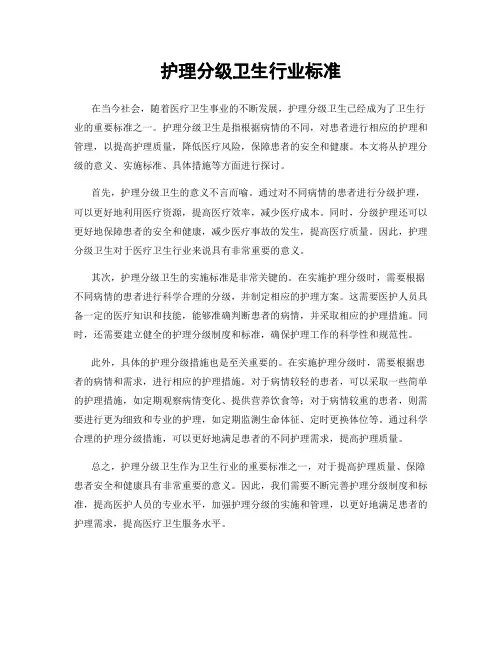 护理分级卫生行业标准

在当今社会，随着医疗卫生事业的不断发展，护理分级卫生已经成为了卫生行业的重要标准之一。护理分级卫生是指根据病情的不同，对患者进行相应的护理和管理，以提高护理质量，降低医疗风险，保障患者的安全和健康。本文将从护理分级的意义、实施标准、具体措施等方面进行探讨。

首先，护理分级卫生的意义不言而喻。通过对不同病情的患者进行分级护理，可以更好地利用医疗资源，提高医疗效率，减少医疗成本。同时，分级护理还可以更好地保障患者的安全和健康，减少医疗事故的发生，提高医疗质量。因此，护理分级卫生对于医疗卫生行业来说具有非常重要的意义。

其次，护理分级卫生的实施标准是非常关键的。在实施护理分级时，需要根据不同病情的患者进行科学合理的分级，并制定相应的护理方案。这需要医护人员具备一定的医疗知识和技能，能够准确判断患者的病情，并采取相应的护理措施。同时，还需要建立健全的护理分级制度和标准，确保护理工作的科学性和规范性。

此外，具体的护理分级措施也是至关重要的。在实施护理分级时，需要根据患者的病情和需求，进行相应的护理措施。对于病情较轻的患者，可以采取一些简单的护理措施，如定期观察病情变化、提供营养饮食等；对于病情较重的患者，则需要进行更为细致和专业的护理，如定期监测生命体征、定时更换体位等。通过科学合理的护理分级措施，可以更好地满足患者的不同护理需求，提高护理质量。

总之，护理分级卫生作为卫生行业的重要标准之一，对于提高护理质量、保障患者安全和健康具有非常重要的意义。因此，我们需要不断完善护理分级制度和标准，提高医护人员的专业水平，加强护理分级的实施和管理，以更好地满足患者的护理需求，提高医疗卫生服务水平。